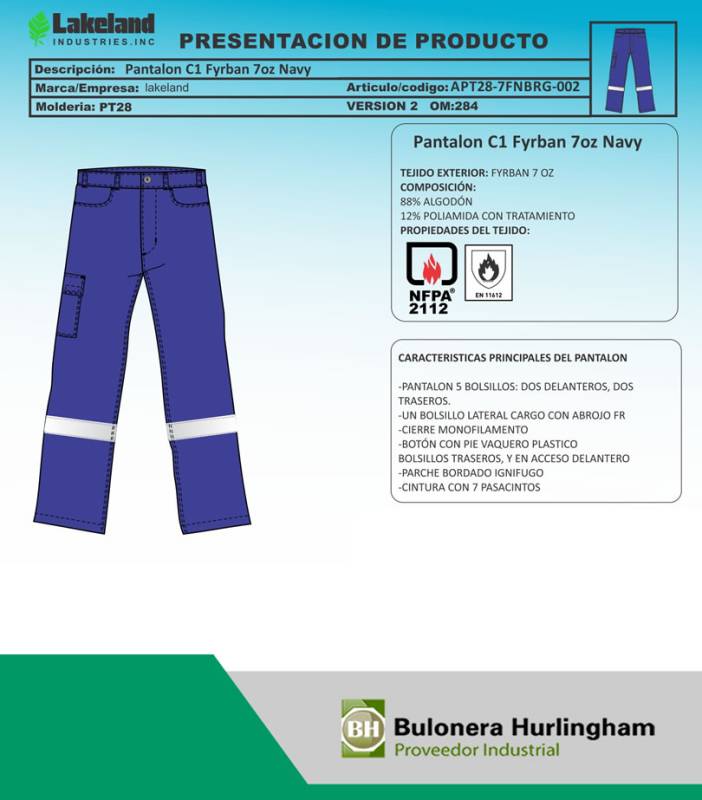 Lakeland
INDUSTRIES.INC

PRESENTACION DE PRODUCTO

Descripción: Pantalon C1 Fyrban 7oz Navy
Marca/Empresa: lakeland
Articulo/codigo: APT28-7FNBRG-002
Molderia: PT28
VERSION 2 OM:284

Pantalon C1 Fyrban 7oz Navy

TEJIDO EXTERIOR: FYRBAN 7 OZ
COMPOSICIÓN:
88% ALGODÓN
12% POLIAMIDA CON TRATAMIENTO
PROPIEDADES DEL TEJIDO:

NFPA® 2112

EN 11612

CARACTERISTICAS PRINCIPALES DEL PANTALON

-PANTALON 5 BOLSILLOS: DOS DELANTEROS, DOS TRASEROS.
-UN BOLSILLO LATERAL CARGO CON ABROJO FR
-CIERRE MONOFILAMENTO
-BOTÓN CON PIE VAQUERO PLASTICO
BOLSILLOS TRASEROS, Y EN ACCESO DELANTERO
-PARCHE BORDADO IGNIFUGO
-CINTURA CON 7 PASACINTOS

BH
Bulonera Hurlingham
Proveedor Industrial